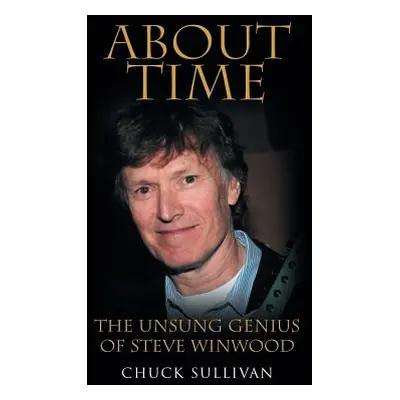 ABOUT TIME

THE UNSUNG GENIUS OF STEVE WINWOOD

CHUCK SULLIVAN